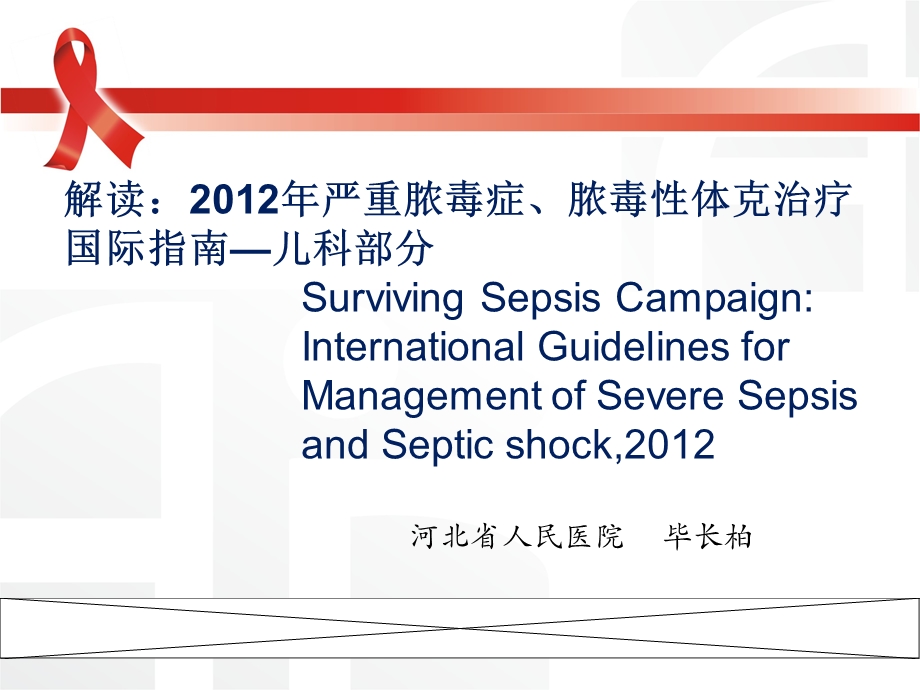 解读：2012年严重脓毒症、脓毒性体克治疗国际指南—儿科部分

Surviving Sepsis Campaign: International Guidelines for Management of Severe Sepsis and Septic shock,2012

河北省人民医院　毕长柏